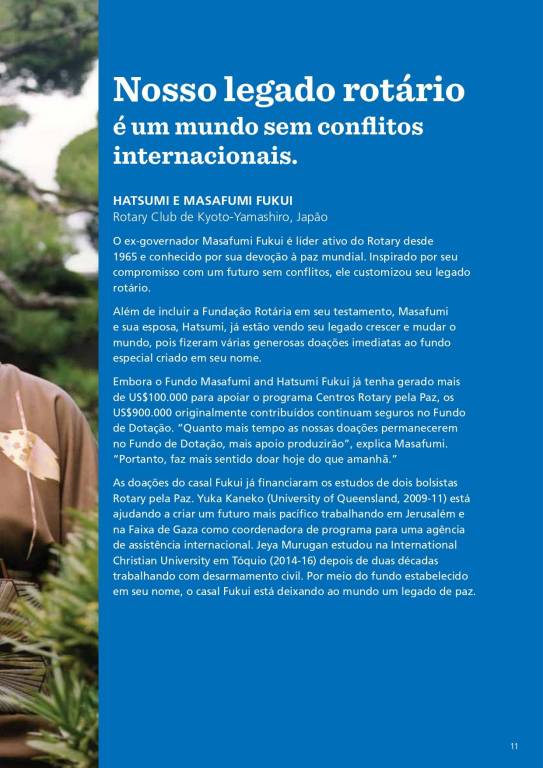 Nosso legado rotário
é um mundo sem conflitos internacionais.

HATSUMI E MASAFUMI FUKUI
Rotary Club de Kyoto-Yamashiro, Japão

O ex-governador Masafumi Fukui é líder ativo do Rotary desde 1965 e conhecido por sua devoção à paz mundial. Inspirado por seu compromisso com um futuro sem conflitos, ele customizou seu legado rotário.

Além de incluir a Fundação Rotária em seu testamento, Masafumi e sua esposa, Hatsumi, já estão vendo seu legado crescer e mudar o mundo, pois fizeram várias generosas doações imediatas ao fundo especial criado em seu nome.

Embora o Fundo Masafumi and Hatsumi Fukui já tenha gerado mais de US$100.000 para apoiar o programa Centros Rotary pela Paz, os US$900.000 originalmente contribuídos continuam seguros no Fundo de Dotação. "Quanto mais tempo as nossas doações permanecerem no Fundo de Dotação, mais apoio produzirão", explica Masafumi. "Portanto, faz mais sentido doar hoje do que amanhã."

As doações do casal Fukui já financiaram os estudos de dois bolsistas Rotary pela Paz. Yuka Kaneko (University of Queensland, 2009-11) está ajudando a criar um futuro mais pacífico trabalhando em Jerusalém e na Faixa de Gaza como coordenadora de programa para uma agência de assistência internacional. Jeya Murugan estudou na International Christian University em Tóquio (2014-16) depois de duas décadas trabalhando com desarmamento civil. Por meio do fundo estabelecido em seu nome, o casal Fukui está deixando ao mundo um legado de paz.

11